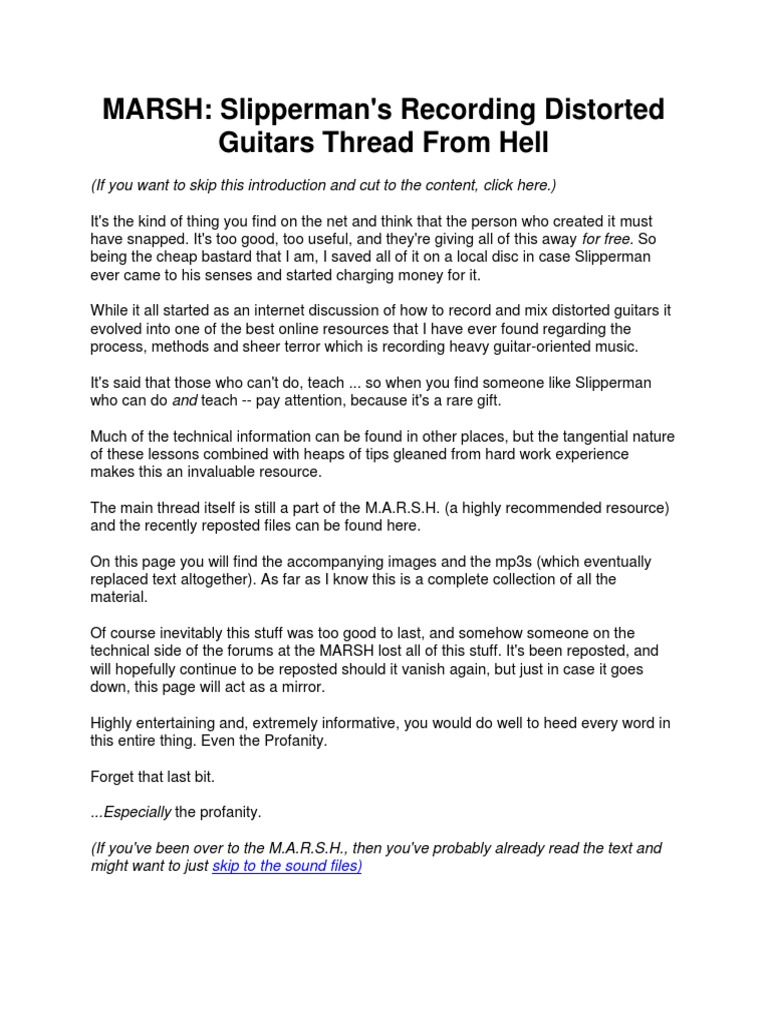 MARSH: Slipperman's Recording Distorted Guitars Thread From Hell

(If you want to skip this introduction and cut to the content, click here.)

It's the kind of thing you find on the net and think that the person who created it must have snapped. It's too good, too useful, and they're giving all of this away for free. So being the cheap bastard that I am, I saved all of it on a local disc in case Slipperman ever came to his senses and started charging money for it.

While it all started as an internet discussion of how to record and mix distorted guitars it evolved into one of the best online resources that I have ever found regarding the process, methods and sheer terror which is recording heavy guitar-oriented music.

It's said that those who can't do, teach ... so when you find someone like Slipperman who can do and teach -- pay attention, because it's a rare gift.

Much of the technical information can be found in other places, but the tangential nature of these lessons combined with heaps of tips gleaned from hard work experience makes this an invaluable resource.

The main thread itself is still a part of the M.A.R.S.H. (a highly recommended resource) and the recently reposted files can be found here.

On this page you will find the accompanying images and the mp3s (which eventually replaced text altogether). As far as I know this is a complete collection of all the material.

Of course inevitably this stuff was too good to last, and somehow someone on the technical side of the forums at the MARSH lost all of this stuff. It's been reposted, and will hopefully continue to be reposted should it vanish again, but just in case it goes down, this page will act as a mirror.

Highly entertaining and, extremely informative, you would do well to heed every word in this entire thing. Even the Profanity.

Forget that last bit.

...Especially the profanity.

(If you've been over to the M.A.R.S.H., then you've probably already read the text and might want to just skip to the sound files)